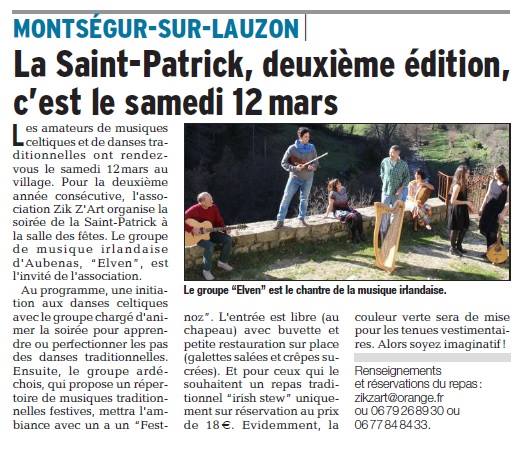 MONTSÉGUR-SUR-LAUZON

La Saint-Patrick, deuxième édition, c'est le samedi 12 mars

Les amateurs de musiques celtiques et de danses traditionnelles ont rendez-vous le samedi 12 mars au village. Pour la deuxième année consécutive, l'association Zik Z'Art organise la soirée de la Saint-Patrick à la salle des fêtes. Le groupe de musique irlandaise d'Aubenas, "Elven", est l'invité de l'association.

Au programme, une initiation aux danses celtiques avec le groupe chargé d'animer la soirée pour apprendre ou perfectionner les pas des danses traditionnelles. Ensuite, le groupe ardéchois, qui propose un répertoire de musiques traditionnelles festives, mettra l'ambiance avec un a un "Fest-noz". L'entrée est libre (au chapeau) avec buvette et petite restauration sur place (galettes salées et crêpes sucrées). Et pour ceux qui le souhaitent un repas traditionnel "irish stew" uniquement sur réservation au prix de 18 €. Evidemment, la couleur verte sera de mise pour les tenues vestimentaires. Alors soyez imaginatif !

Le groupe "Elven" est le chantre de la musique irlandaise.

Renseignements et réservations du repas : zikzart@orange.fr ou 06 79 26 89 30 ou 06 77 84 84 33.